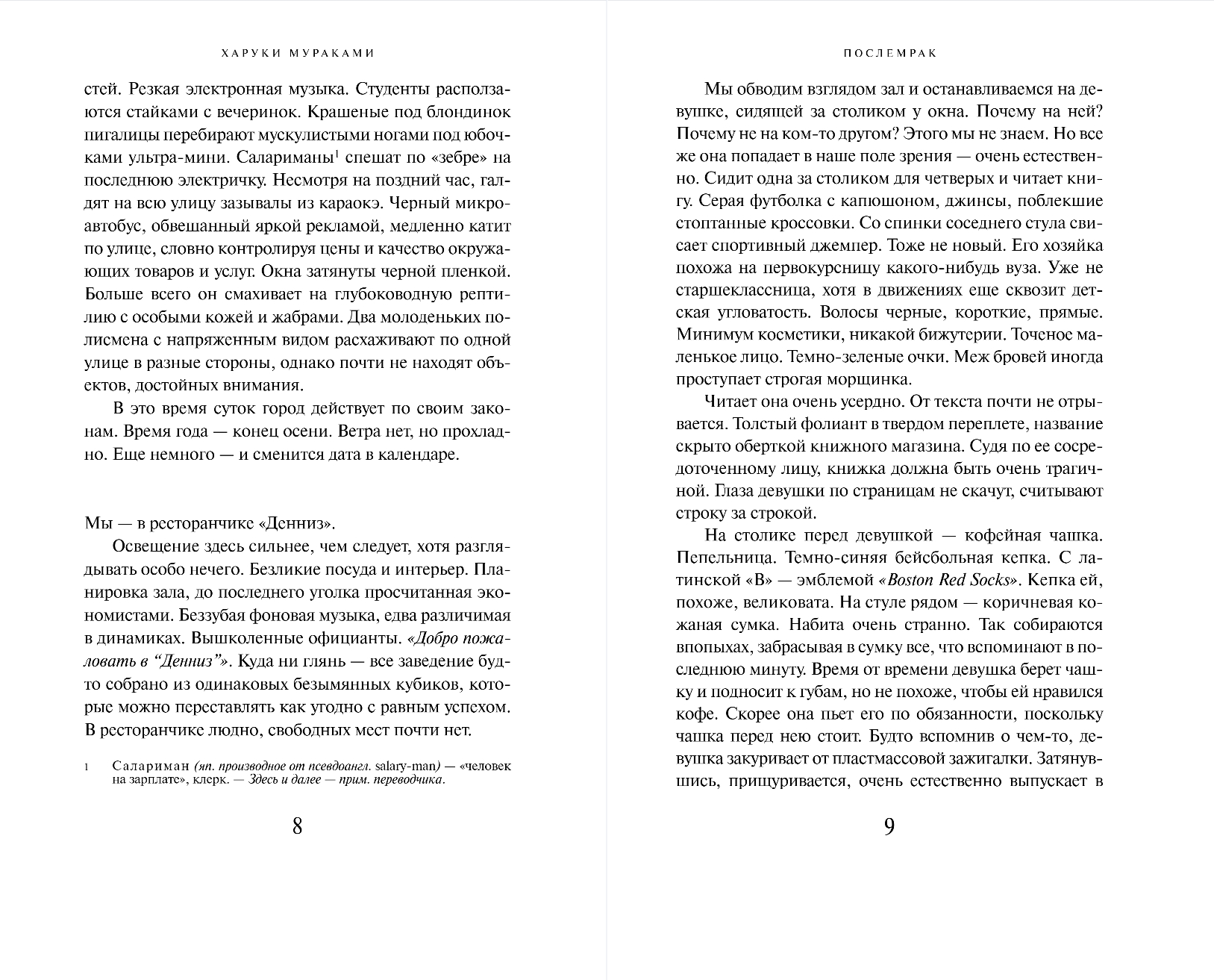 ХАРУКИ МУРАКАМИ

стей. Резкая электронная музыка. Студенты расползаются стайками с вечеринок. Крашеные под блондинок пигалицы перебирают мускулистыми ногами под юбочками ультра-мини. Салариманы$^1$ спешат по «зебре» на последнюю электричку. Несмотря на поздний час, галдят на всю улицу зазывалы из караокэ. Черный микроавтобус, обвешанный яркой рекламой, медленно катит по улице, словно контролируя цены и качество окружающих товаров и услуг. Окна затянуты черной пленкой. Больше всего он смахивает на глубоководную рептилию с особыми кожей и жабрами. Два молоденьких полисмена с напряженным видом расхаживают по одной улице в разные стороны, однако почти не находят объектов, достойных внимания.

В это время суток город действует по своим законам. Время года — конец осени. Ветра нет, но прохладно. Еще немного — и сменится дата в календаре.

Мы — в ресторанчике «Денниз».

Освещение здесь сильнее, чем следует, хотя разглядывать особо нечего. Безликие посуда и интерьер. Планировка зала, до последнего уголка просчитанная экономистами. Беззубая фоновая музыка, едва различимая в динамиках. Вышколенные официанты. «Добро пожаловать в “Денниз”». Куда ни глянь — все заведение будто собрано из одинаковых безымянных кубиков, которые можно переставлять как угодно с равным успехом. В ресторанчике людно, свободных мест почти нет.

1 Салариман (яп. производное от псевдоангл. salary-man) — «человек на зарплате», клерк. — Здесь и далее — прим. переводчика.

8

ПОСЛЕМРАК

Мы обводим взглядом зал и останавливаемся на девушке, сидящей за столиком у окна. Почему на ней? Почему не на ком-то другом? Этого мы не знаем. Но все же она попадает в наше поле зрения — очень естественно. Сидит одна за столиком для четверых и читает книгу. Серая футболка с капюшоном, джинсы, поблекшие стоптанные кроссовки. Со спинки соседнего стула свисает спортивный джемпер. Тоже не новый. Его хозяйка похожа на первокурсницу какого-нибудь вуза. Уже не старшеклассница, хотя в движениях еще сквозит детская угловатость. Волосы черные, короткие, прямые. Минимум косметики, никакой бижутерии. Точеное маленькое лицо. Темно-зеленые очки. Меж бровей иногда проступает строгая морщинка.

Читает она очень усердно. От текста почти не отрывается. Толстый фолиант в твердом переплете, название скрыто оберткой книжного магазина. Судя по ее сосредоточенному лицу, книжка должна быть очень трагичной. Глаза девушки по страницам не скачут, считывают строку за строкой.

На столике перед девушкой — кофейная чашка. Пепельница. Темно-синяя бейсбольная кепка. С латинской «В» — эмблемой «Boston Red Socks». Кепка ей, похоже, великовата. На стуле рядом — коричневая кожаная сумка. Набита очень странно. Так собираются впопыхах, забрасывая в сумку все, что вспоминают в последнюю минуту. Время от времени девушка берет чашку и подносит к губам, но не похоже, чтобы ей нравился кофе. Скорее она пьет его по обязанности, поскольку чашка перед нею стоит. Будто вспомнив о чем-то, девушка закуривает от пластмассовой зажигалки. Затянувшись, прищуривается, очень естественно выпускает в

9